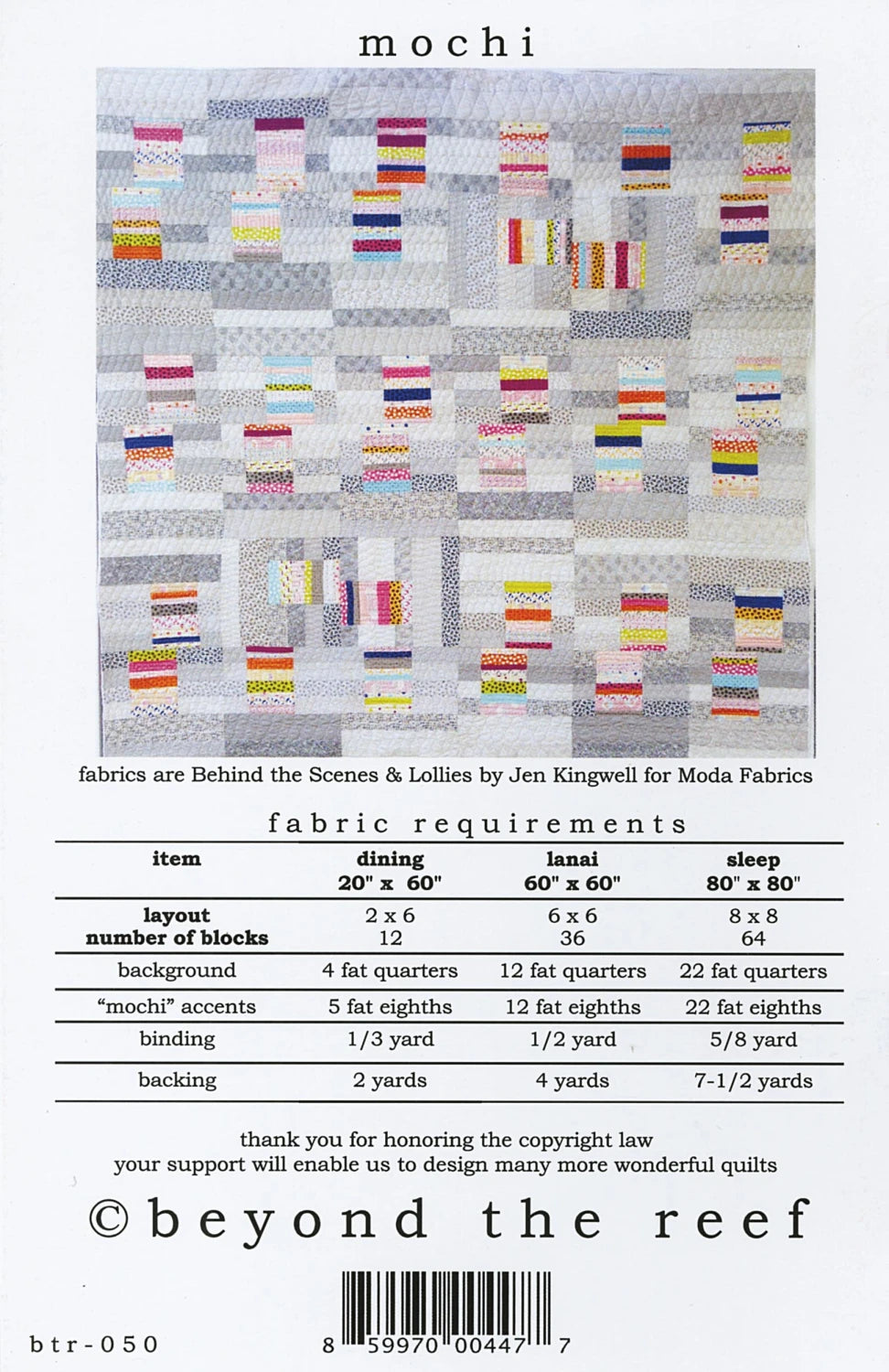 mochi

fabrics are Behind the Scenes & Lollies by Jen Kingwell for Moda Fabrics

fabric requirements

| item | dining 20" x 60" | lanai 60" x 60" | sleep 80" x 80" |
|---|---|---|---|
| layout number of blocks | 2 x 6 12 | 6 x 6 36 | 8 x 8 64 |
| background | 4 fat quarters | 12 fat quarters | 22 fat quarters |
| "mochi" accents | 5 fat eighths | 12 fat eighths | 22 fat eighths |
| binding | 1/3 yard | 1/2 yard | 5/8 yard |
| backing | 2 yards | 4 yards | 7-1/2 yards |

thank you for honoring the copyright law
your support will enable us to design many more wonderful quilts

© beyond the reef

btr-050

8 59970 00447 7